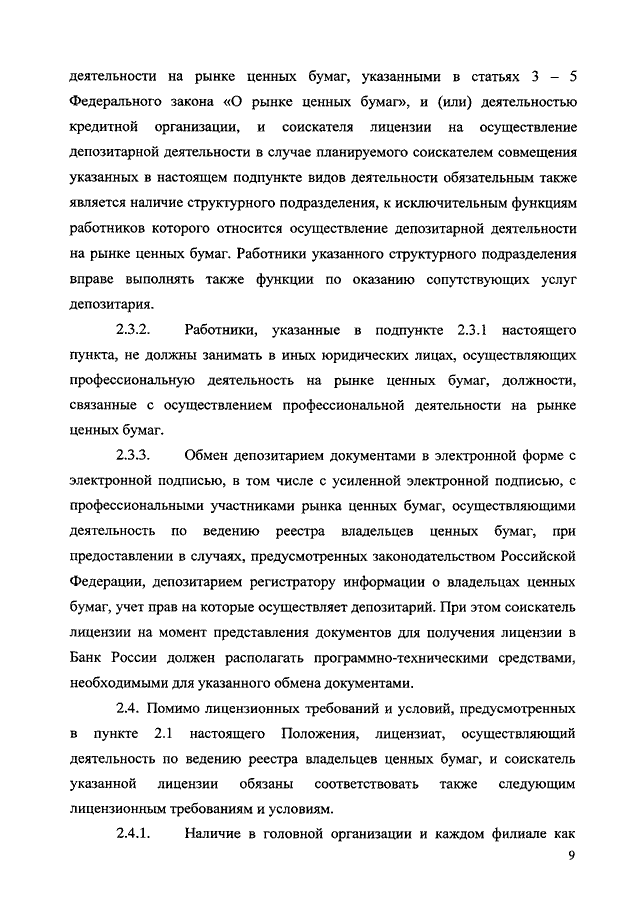 деятельности на рынке ценных бумаг, указанными в статьях 3 – 5 Федерального закона «О рынке ценных бумаг», и (или) деятельностью кредитной организации, и соискателя лицензии на осуществление депозитарной деятельности в случае планируемого соискателем совмещения указанных в настоящем подпункте видов деятельности обязательным также является наличие структурного подразделения, к исключительным функциям работников которого относится осуществление депозитарной деятельности на рынке ценных бумаг. Работники указанного структурного подразделения вправе выполнять также функции по оказанию сопутствующих услуг депозитария.

2.3.2. Работники, указанные в подпункте 2.3.1 настоящего пункта, не должны занимать в иных юридических лицах, осуществляющих профессиональную деятельность на рынке ценных бумаг, должности, связанные с осуществлением профессиональной деятельности на рынке ценных бумаг.

2.3.3. Обмен депозитарием документами в электронной форме с электронной подписью, в том числе с усиленной электронной подписью, с профессиональными участниками рынка ценных бумаг, осуществляющими деятельность по ведению реестра владельцев ценных бумаг, при предоставлении в случаях, предусмотренных законодательством Российской Федерации, депозитарием регистратору информации о владельцах ценных бумаг, учет прав на которые осуществляет депозитарий. При этом соискатель лицензии на момент представления документов для получения лицензии в Банк России должен располагать программно-техническими средствами, необходимыми для указанного обмена документами.

2.4. Помимо лицензионных требований и условий, предусмотренных в пункте 2.1 настоящего Положения, лицензиат, осуществляющий деятельность по ведению реестра владельцев ценных бумаг, и соискатель указанной лицензии обязаны соответствовать также следующим лицензионным требованиям и условиям.

2.4.1. Наличие в головной организации и каждом филиале как

9